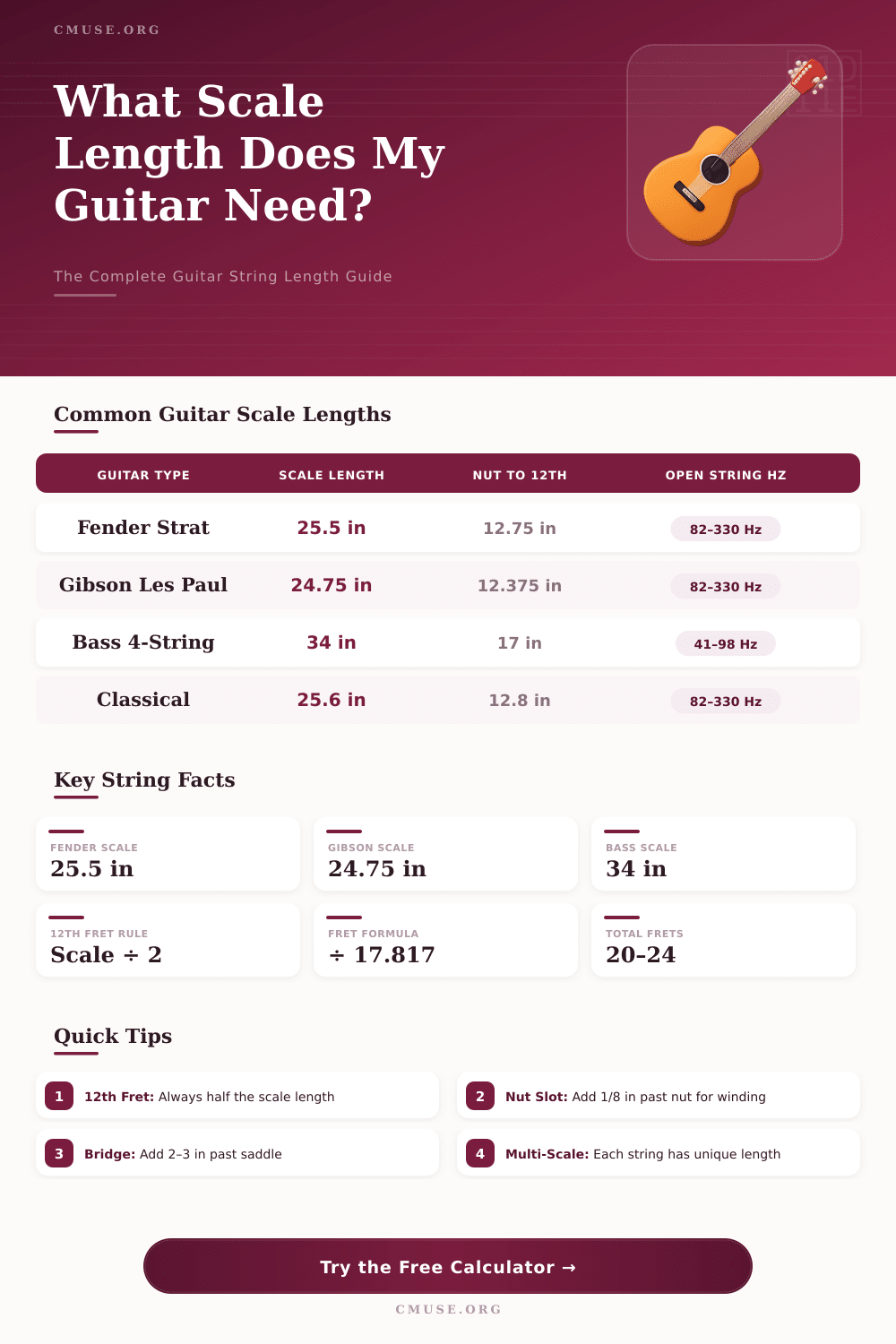 CMUSE.ORG

What Scale Length Does My Guitar Need?

The Complete Guitar String Length Guide

Common Guitar Scale Lengths

| GUITAR TYPE | SCALE LENGTH | NUT TO 12TH | OPEN STRING HZ |
|---|---|---|---|
| Fender Strat | 25.5 in | 12.75 in | 82-330 Hz |
| Gibson Les Paul | 24.75 in | 12.375 in | 82-330 Hz |
| Bass 4-String | 34 in | 17 in | 41-98 Hz |
| Classical | 25.6 in | 12.8 in | 82-330 Hz |

Key String Facts

FENDER SCALE
25.5 in

GIBSON SCALE
24.75 in

BASS SCALE
34 in

12TH FRET RULE
Scale ÷ 2

FRET FORMULA
÷ 17.817

TOTAL FRETS
20-24

Quick Tips

1 12th Fret: Always half the scale length

2 Nut Slot: Add 1/8 in past nut for winding

3 Bridge: Add 2–3 in past saddle

4 Multi-Scale: Each string has unique length

Try the Free Calculator →

CMUSE.ORG